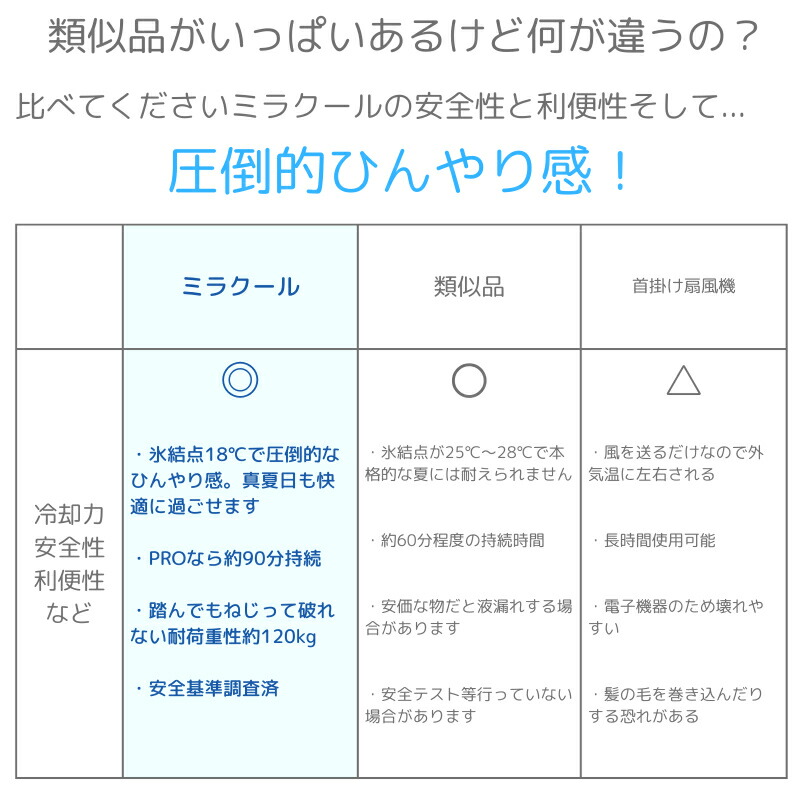 類似品がいっぱいあるけど何が違うの？

比べてくださいミラクールの安全性と利便性そして...

圧倒的ひんやり感！

| | ミラクール | 類似品 | 首掛け扇風機 |
|---|---|---|---|
| 冷却力 安全性 利便性 など | ◎ ・氷結点18℃で圧倒的なひんやり感。真夏日も快適に過ごせます ・PROなら約90分持続 ・踏んでもねじって破れない耐荷重性約120kg ・安全基準調査済 | ○ ・氷結点が25℃～28℃で本格的な夏には耐えられません ・約60分程度の持続時間 ・安価な物だと液漏れする場合があります ・安全テスト等行っていない場合があります | △ ・風を送るだけなので外気温に左右される ・長時間使用可能 ・電子機器のため壊れやすい ・髪の毛を巻き込んだりする恐れがある |